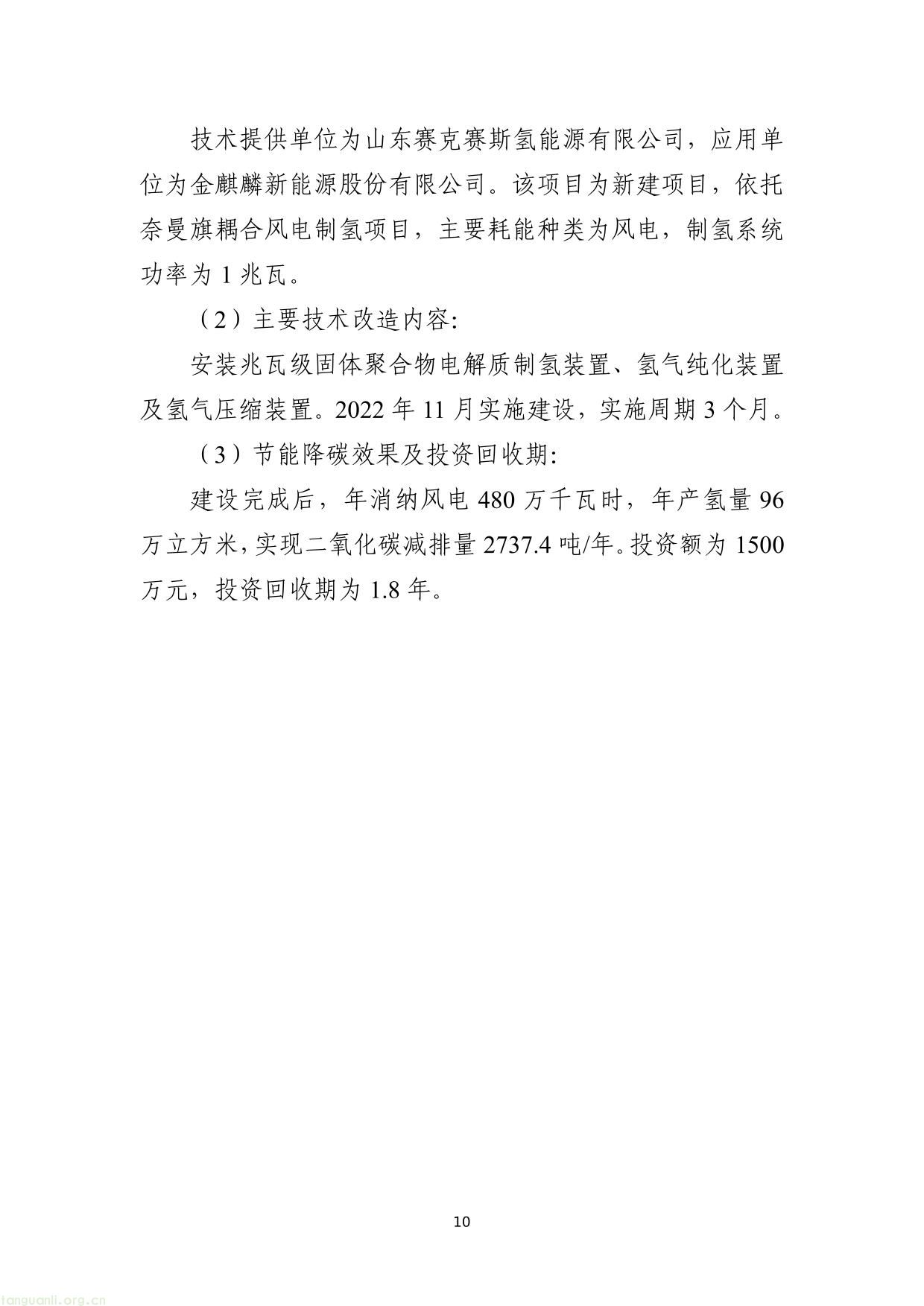 技术提供单位为山东赛克赛斯氢能源有限公司，应用单位为金麒麟新能源股份有限公司。该项目为新建项目，依托奈曼旗耦合风电制氢项目，主要耗能种类为风电，制氢系统功率为 1 兆瓦。

（2）主要技术改造内容:

安装兆瓦级固体聚合物电解质制氢装置、氢气纯化装置及氢气压缩装置。2022 年 11 月实施建设，实施周期 3 个月。

（3）节能降碳效果及投资回收期:

建设完成后，年消纳风电 480 万千瓦时，年产氢量 96 万立方米，实现二氧化碳减排量 2737.4 吨/年。投资额为 1500 万元，投资回收期为 1.8 年。

10

tanguanli.org.cn